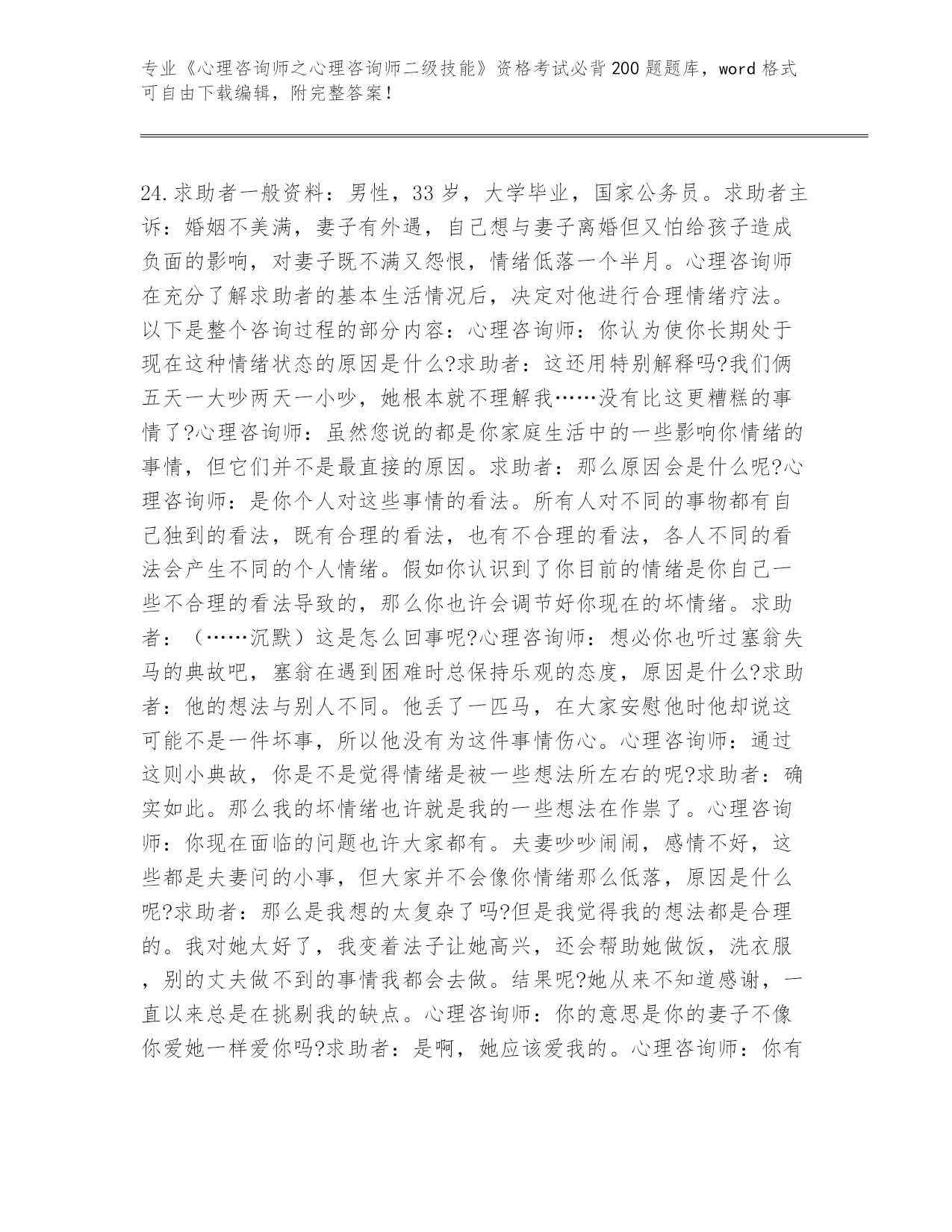 专业《心理咨询师之心理咨询师二级技能》资格考试必背200题题库，word格式可自由下载编辑，附完整答案！

24.求助者一般资料：男性，33岁，大学毕业，国家公务员。求助者主诉：婚姻不美满，妻子有外遇，自己想与妻子离婚但又怕给孩子造成负面的影响，对妻子既不满又怨恨，情绪低落一个半月。心理咨询师在充分了解求助者的基本生活情况后，决定对他进行合理情绪疗法。以下是整个咨询过程的部分内容：心理咨询师：你认为使你长期处于现在这种情绪状态的原因是什么?求助者：这还用特别解释吗?我们俩五天一大吵两天一小吵，她根本就不理解我……没有比这更糟糕的事情了?心理咨询师：虽然您说的都是你家庭生活中的一些影响你情绪的事情，但它们并不是最直接的原因。求助者：那么原因会是什么呢?心理咨询师：是你个人对这些事情的看法。所有人对不同的事物都有自己独到的看法，既有合理的看法，也有不合理的看法，各人不同的看法会产生不同的个人情绪。假如你认识到了你目前的情绪是你自己一些不合理的看法导致的，那么你也许会调节好你现在的坏情绪。求助者：（……沉默）这是怎么回事呢?心理咨询师：想必你也听过塞翁失马的典故吧，塞翁在遇到困难时总保持乐观的态度，原因是什么?求助者：他的想法与别人不同。他丢了一匹马，在大家安慰他时他却说这可能不是一件坏事，所以他没有为这件事情伤心。心理咨询师：通过这则小典故，你是不是觉得情绪是被一些想法所左右的呢?求助者：确实如此。那么我的坏情绪也许就是我的一些想法在作祟了。心理咨询师：你现在面临的问题也许大家都有。夫妻吵吵闹闹，感情不好，这些都是夫妻问的小事，但大家并不会像你情绪那么低落，原因是什么呢?求助者：那么是我想的太复杂了吗?但是我觉得我的想法都是合理的。我对她太好了，我变着法子让她高兴，还会帮助她做饭，洗衣服，别的丈夫做不到的事情我都会去做。结果呢?她从来不知道感谢，一直以来总是在挑剔我的缺点。心理咨询师：你的意思是你的妻子不像你爱她一样爱你吗?求助者：是啊，她应该爱我的。心理咨询师：你有